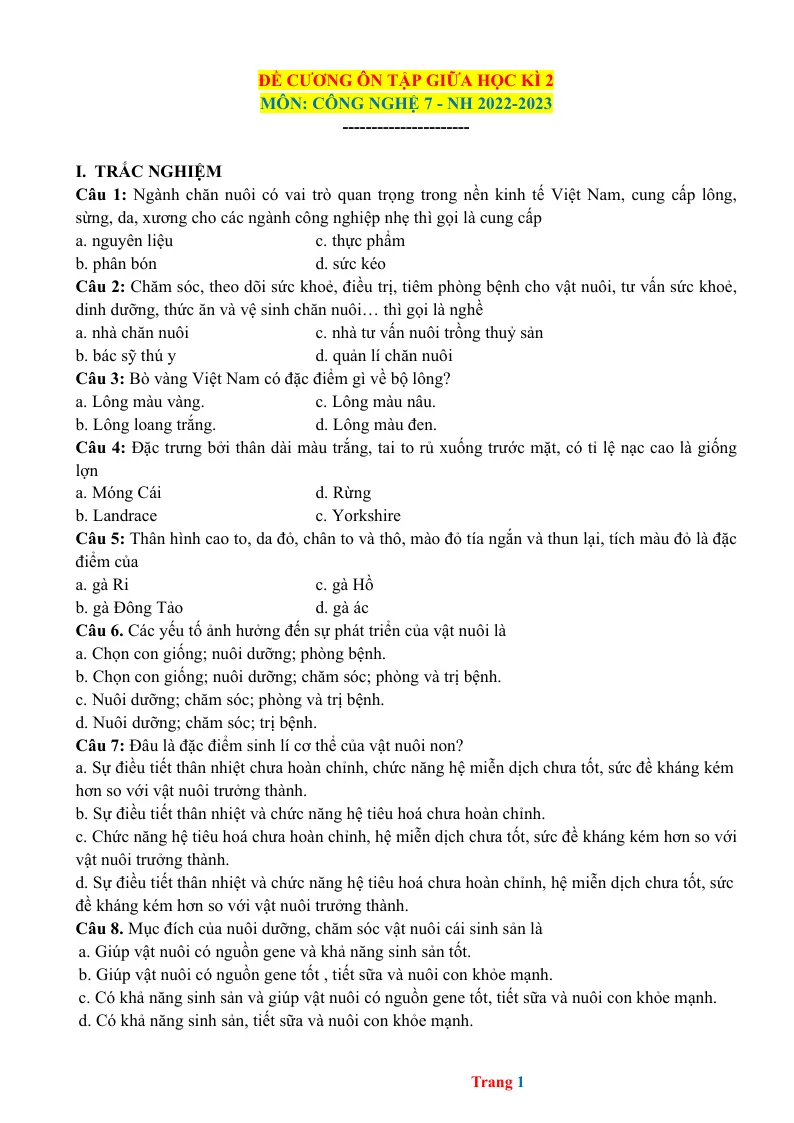 ĐỀ CƯƠNG ÔN TẬP GIỮA HỌC KÌ 2
MÔN: CÔNG NGHỆ 7 - NH 2022-2023
----------------------

I. TRẮC NGHIỆM

Câu 1: Ngành chăn nuôi có vai trò quan trọng trong nền kinh tế Việt Nam, cung cấp lông, sừng, da, xương cho các ngành công nghiệp nhẹ thì gọi là cung cấp
a. nguyên liệu c. thực phẩm
b. phân bón d. sức kéo

Câu 2: Chăm sóc, theo dõi sức khoẻ, điều trị, tiêm phòng bệnh cho vật nuôi, tư vấn sức khoẻ, dinh dưỡng, thức ăn và vệ sinh chăn nuôi… thì gọi là nghề
a. nhà chăn nuôi c. nhà tư vấn nuôi trồng thuỷ sản
b. bác sỹ thú y d. quản lí chăn nuôi

Câu 3: Bò vàng Việt Nam có đặc điểm gì về bộ lông?
a. Lông màu vàng. c. Lông màu nâu.
b. Lông loang trắng. d. Lông màu đen.

Câu 4: Đặc trưng bởi thân dài màu trắng, tai to rủ xuống trước mặt, có tỉ lệ nạc cao là giống lợn
a. Móng Cái d. Rừng
b. Landrace c. Yorkshire

Câu 5: Thân hình cao to, da đỏ, chân to và thô, mào đỏ tía ngắn và thun lại, tích màu đỏ là đặc điểm của
a. gà Ri c. gà Hồ
b. gà Đông Tảo d. gà ác

Câu 6. Các yếu tố ảnh hưởng đến sự phát triển của vật nuôi là
a. Chọn con giống; nuôi dưỡng; phòng bệnh.
b. Chọn con giống; nuôi dưỡng; chăm sóc; phòng và trị bệnh.
c. Nuôi dưỡng; chăm sóc; phòng và trị bệnh.
d. Nuôi dưỡng; chăm sóc; trị bệnh.

Câu 7: Đâu là đặc điểm sinh lí cơ thể của vật nuôi non?
a. Sự điều tiết thân nhiệt chưa hoàn chỉnh, chức năng hệ miễn dịch chưa tốt, sức đề kháng kém hơn so với vật nuôi trưởng thành.
b. Sự điều tiết thân nhiệt và chức năng hệ tiêu hoá chưa hoàn chỉnh.
c. Chức năng hệ tiêu hoá chưa hoàn chỉnh, hệ miễn dịch chưa tốt, sức đề kháng kém hơn so với vật nuôi trưởng thành.
d. Sự điều tiết thân nhiệt và chức năng hệ tiêu hoá chưa hoàn chỉnh, hệ miễn dịch chưa tốt, sức đề kháng kém hơn so với vật nuôi trưởng thành.

Câu 8. Mục đích của nuôi dưỡng, chăm sóc vật nuôi cái sinh sản là
a. Giúp vật nuôi có nguồn gene và khả năng sinh sản tốt.
b. Giúp vật nuôi có nguồn gene tốt , tiết sữa và nuôi con khỏe mạnh.
c. Có khả năng sinh sản và giúp vật nuôi có nguồn gene tốt, tiết sữa và nuôi con khỏe mạnh.
d. Có khả năng sinh sản, tiết sữa và nuôi con khỏe mạnh.

Trang 1